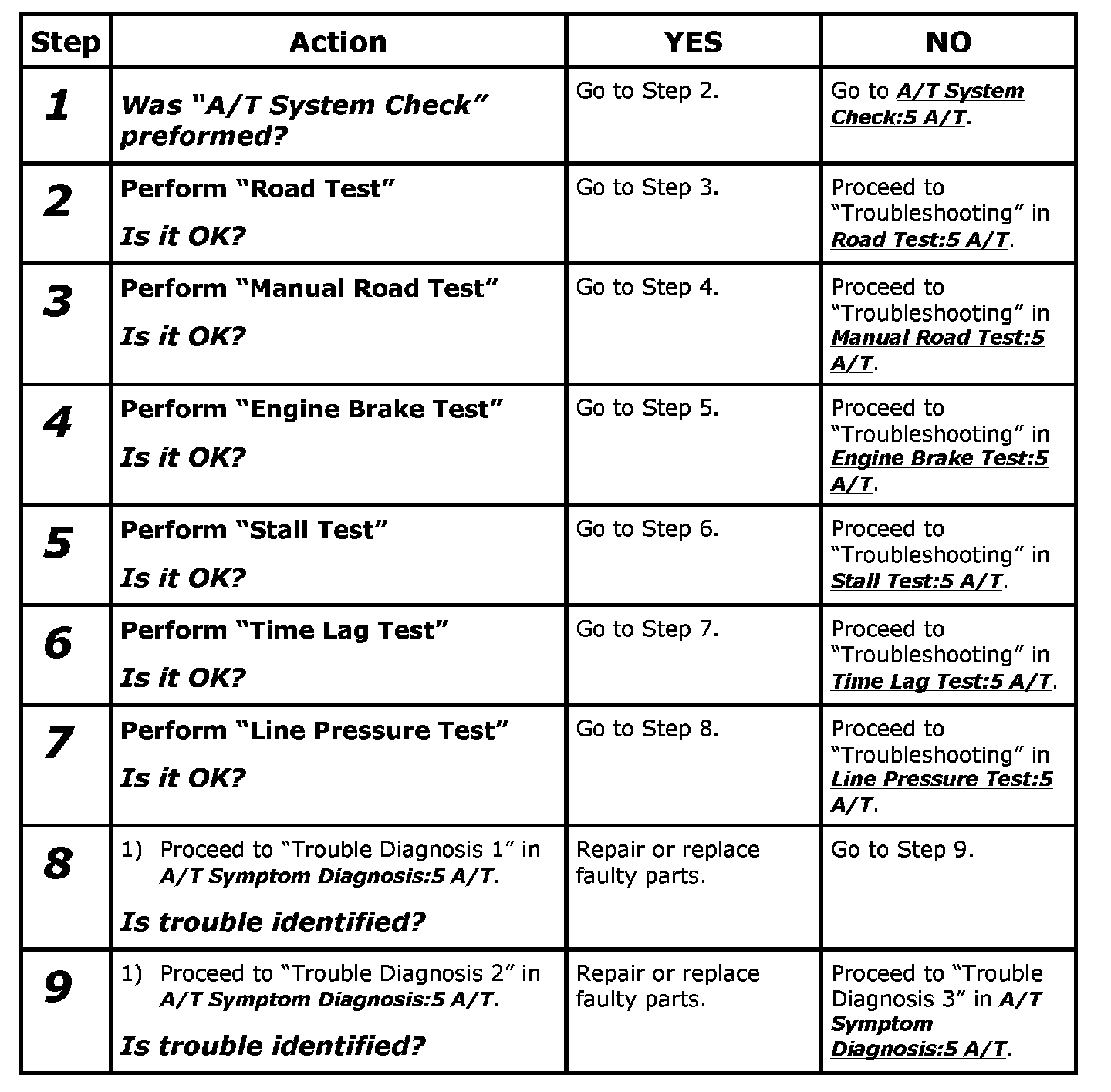 | Step | Action | YES | NO |
|---|---|---|---|
| 1 | Was "A/T System Check" preformed? | Go to Step 2. | Go to A/T System Check:5 A/T. |
| 2 | Perform "Road Test" Is it OK? | Go to Step 3. | Proceed to "Troubleshooting" in Road Test:5 A/T. |
| 3 | Perform "Manual Road Test" Is it OK? | Go to Step 4. | Proceed to "Troubleshooting" in Manual Road Test:5 A/T. |
| 4 | Perform "Engine Brake Test" Is it OK? | Go to Step 5. | Proceed to "Troubleshooting" in Engine Brake Test:5 A/T. |
| 5 | Perform "Stall Test" Is it OK? | Go to Step 6. | Proceed to "Troubleshooting" in Stall Test:5 A/T. |
| 6 | Perform "Time Lag Test" Is it OK? | Go to Step 7. | Proceed to "Troubleshooting" in Time Lag Test:5 A/T. |
| 7 | Perform "Line Pressure Test" Is it OK? | Go to Step 8. | Proceed to "Troubleshooting" in Line Pressure Test:5 A/T. |
| 8 | 1) Proceed to "Trouble Diagnosis 1" in A/T Symptom Diagnosis:5 A/T. Is trouble identified? | Repair or replace faulty parts. | Go to Step 9. |
| 9 | 1) Proceed to "Trouble Diagnosis 2" in A/T Symptom Diagnosis:5 A/T. Is trouble identified? | Repair or replace faulty parts. | Proceed to "Trouble Diagnosis 3" in A/T Symptom Diagnosis:5 A/T. |